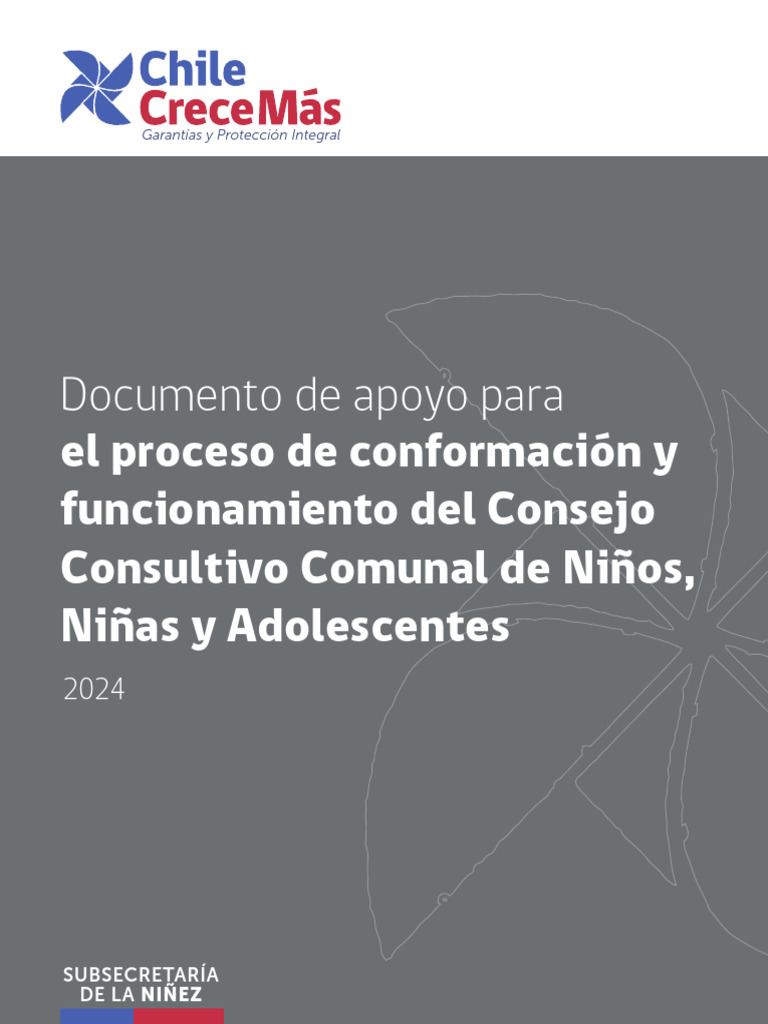 Chile
CreceMás
Garantías y Protección Integral

Documento de apoyo para
el proceso de conformación y funcionamiento del Consejo Consultivo Comunal de Niños, Niñas y Adolescentes

2024

SUBSECRETARÍA
DE LA NIÑEZ